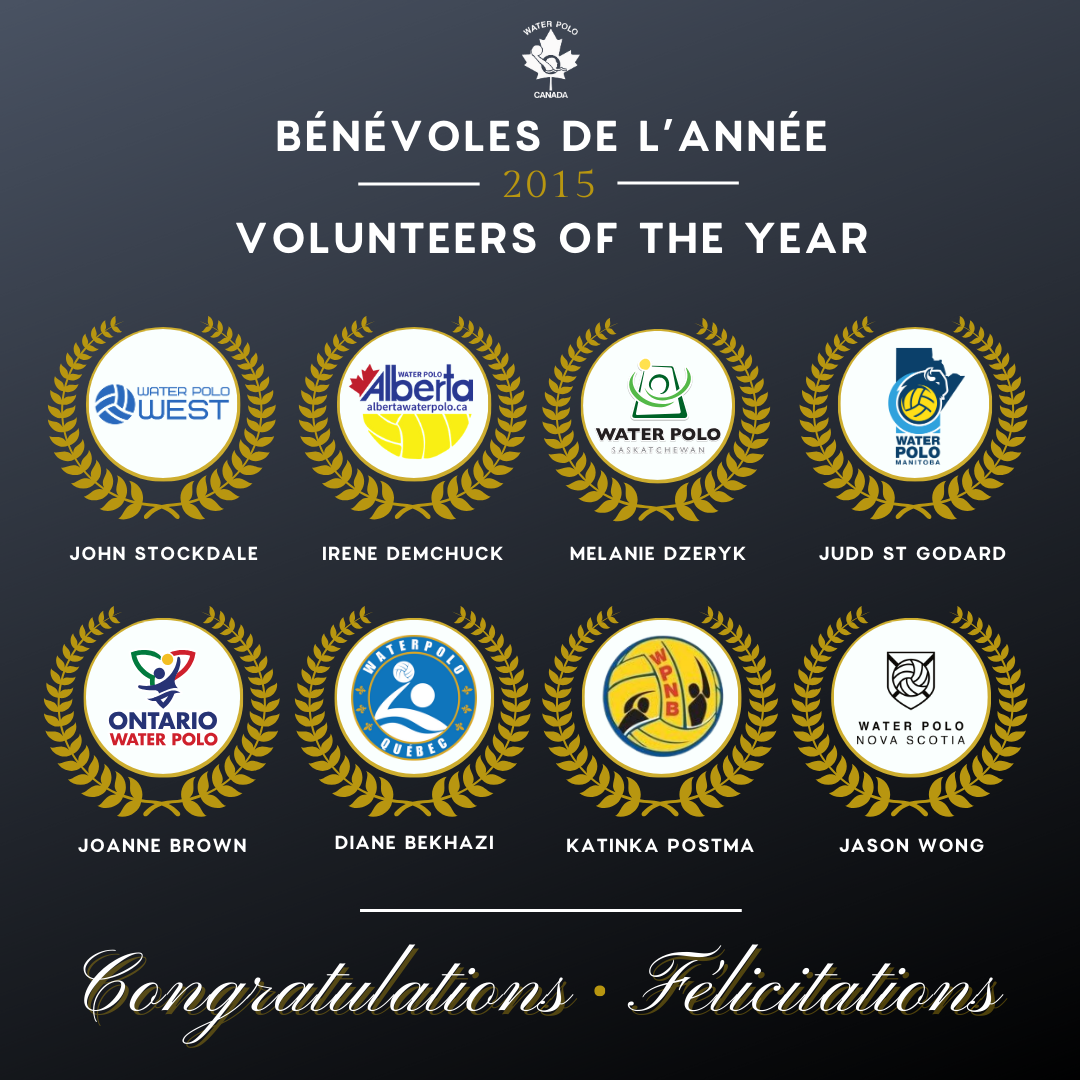 WATER POLO
CANADA

BÉNÉVOLES DE L'ANNÉE
2015
VOLUNTEERS OF THE YEAR

WATER POLO WEST
JOHN STOCKDALE

WATER POLO Alberta albertawaterpolo.ca
IRENE DEMCHUCK

WATER POLO SASKATCHEWAN
MELANIE DZERYK

WATER POLO MANITOBA
JUDD ST GODARD

ONTARIO WATER POLO
JOANNE BROWN

WATERPOLO QUÉBEC
DIANE BEKHAZI

WPNB
KATINKA POSTMA

WATER POLO NOVA SCOTIA
JASON WONG

Congratulations • Félicitations